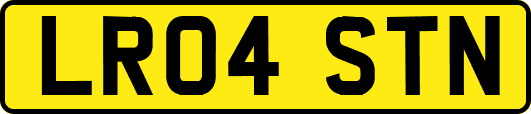 LR04 STN